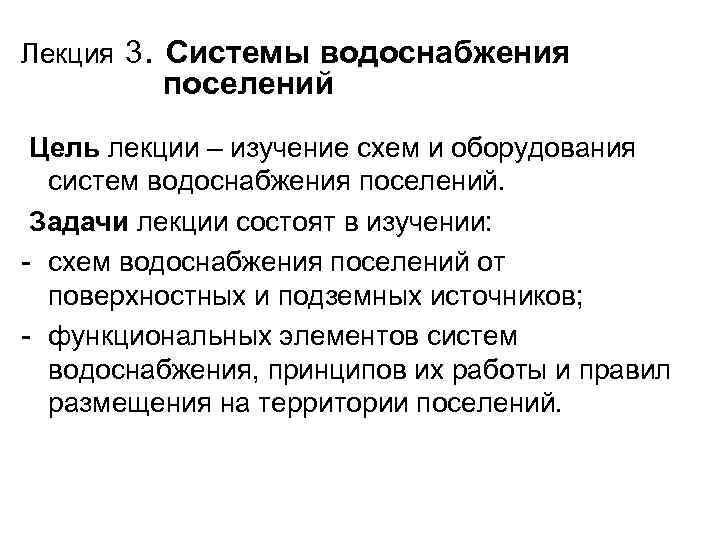 Лекция 3. Системы водоснабжения поселений

Цель лекции – изучение схем и оборудования систем водоснабжения поселений.

Задачи лекции состоят в изучении:

- схем водоснабжения поселений от поверхностных и подземных источников;

- функциональных элементов систем водоснабжения, принципов их работы и правил размещения на территории поселений.